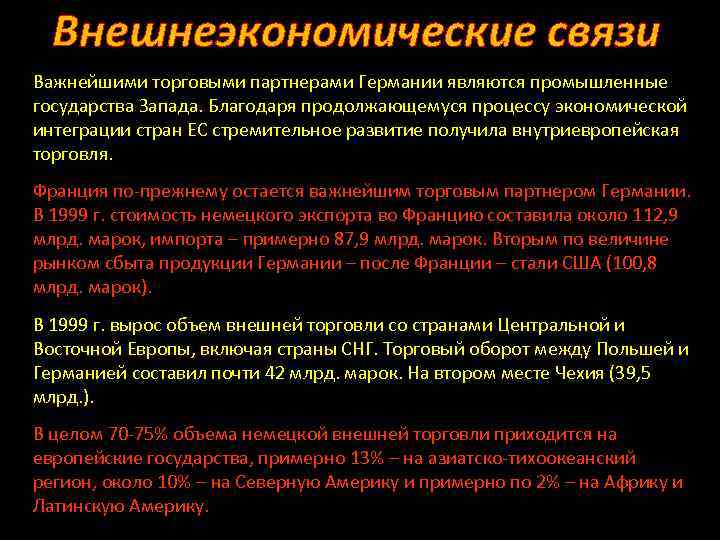 Внешнеэкономические связи

Важнейшими торговыми партнерами Германии являются промышленные государства Запада. Благодаря продолжающемуся процессу экономической интеграции стран ЕС стремительное развитие получила внутриевропейская торговля.

Франция по-прежнему остается важнейшим торговым партнером Германии. В 1999 г. стоимость немецкого экспорта во Францию составила около 112,9 млрд. марок, импорта – примерно 87,9 млрд. марок. Вторым по величине рынком сбыта продукции Германии – после Франции – стали США (100,8 млрд. марок).

В 1999 г. вырос объем внешней торговли со странами Центральной и Восточной Европы, включая страны СНГ. Торговый оборот между Польшей и Германией составил почти 42 млрд. марок. На втором месте Чехия (39,5 млрд.).

В целом 70-75% объема немецкой внешней торговли приходится на европейские государства, примерно 13% – на азиатско-тихоокеанский регион, около 10% – на Северную Америку и примерно по 2% – на Африку и Латинскую Америку.